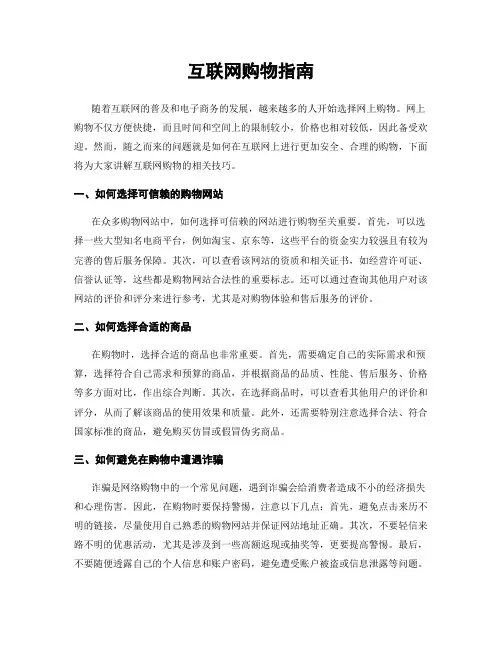 互联网购物指南

随着互联网的普及和电子商务的发展，越来越多的人开始选择网上购物。网上购物不仅方便快捷，而且时间和空间上的限制较小，价格也相对较低，因此备受欢迎。然而，随之而来的问题就是如何在互联网上进行更加安全、合理的购物，下面将为大家讲解互联网购物的相关技巧。

一、如何选择可信赖的购物网站

在众多购物网站中，如何选择可信赖的网站进行购物至关重要。首先，可以选择一些大型知名电商平台，例如淘宝、京东等，这些平台的资金实力较强且有较为完善的售后服务保障。其次，可以查看该网站的资质和相关证书，如经营许可证、信誉认证等，这些都是购物网站合法性的重要标志。还可以通过查询其他用户对该网站的评价和评分来进行参考，尤其是对购物体验和售后服务的评价。

二、如何选择合适的商品

在购物时，选择合适的商品也非常重要。首先，需要确定自己的实际需求和预算，选择符合自己需求和预算的商品，并根据商品的品质、性能、售后服务、价格等多方面对比，作出综合判断。其次，在选择商品时，可以查看其他用户的评价和评分，从而了解该商品的使用效果和质量。此外，还需要特别注意选择合法、符合国家标准的商品，避免购买仿冒或假冒伪劣商品。

三、如何避免在购物中遭遇诈骗

诈骗是网络购物中的一个常见问题，遇到诈骗会给消费者造成不小的经济损失和心理伤害。因此，在购物时要保持警惕，注意以下几点：首先，避免点击来历不明的链接，尽量使用自己熟悉的购物网站并保证网站地址正确。其次，不要轻信来路不明的优惠活动，尤其是涉及到一些高额返现或抽奖等，更要提高警惕。最后，不要随便透露自己的个人信息和账户密码，避免遭受账户被盗或信息泄露等问题。